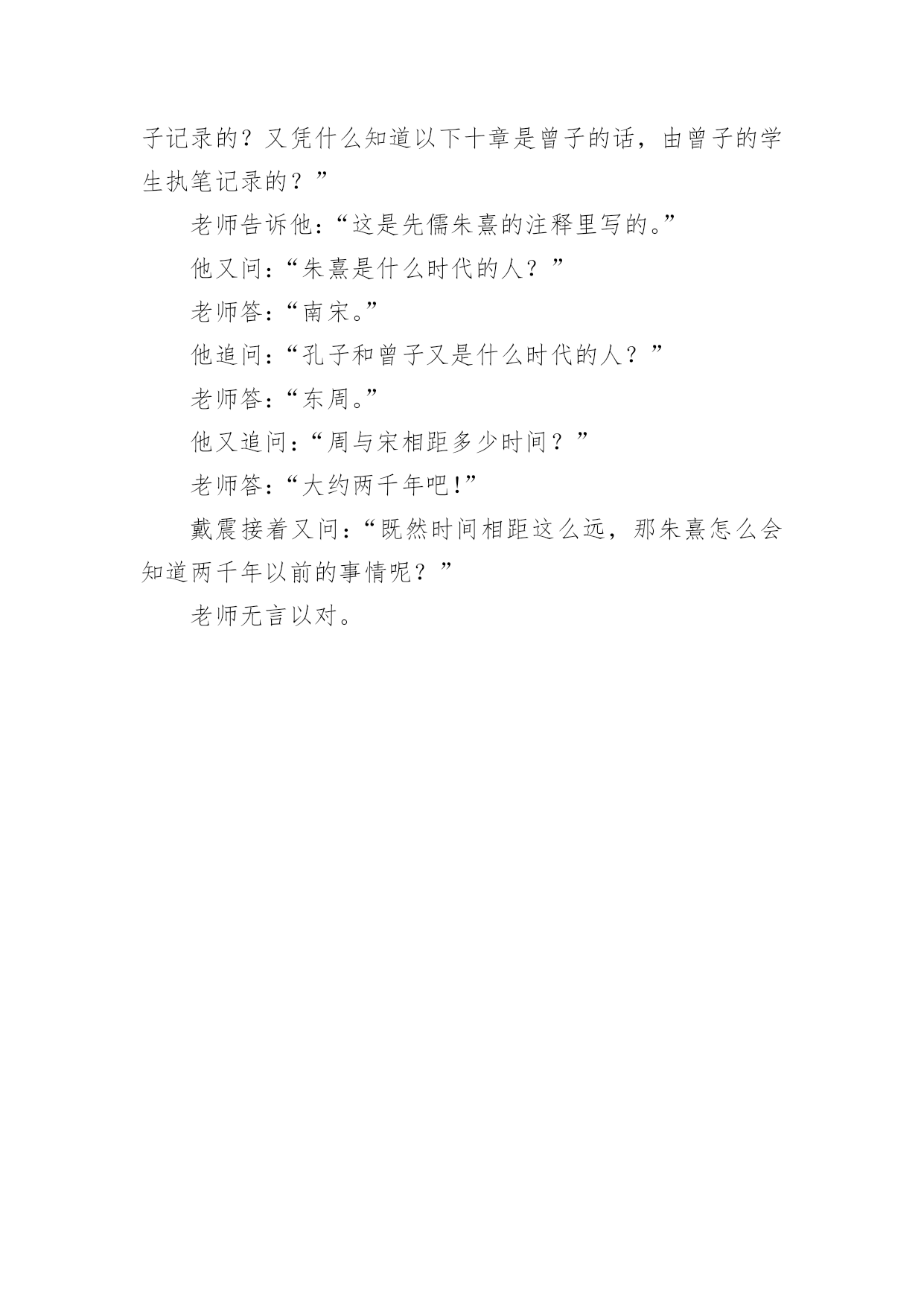 子记录的？又凭什么知道以下十章是曾子的话，由曾子的学生执笔记录的？”

老师告诉他：“这是先儒朱熹的注释里写的。”

他又问：“朱熹是什么时代的人？”

老师答：“南宋。”

他追问：“孔子和曾子又是什么时代的人？”

老师答：“东周。”

他又追问：“周与宋相距多少时间？”

老师答：“大约两千年吧！”

戴震接着又问：“既然时间相距这么远，那朱熹怎么会知道两千年以前的事情呢？”

老师无言以对。